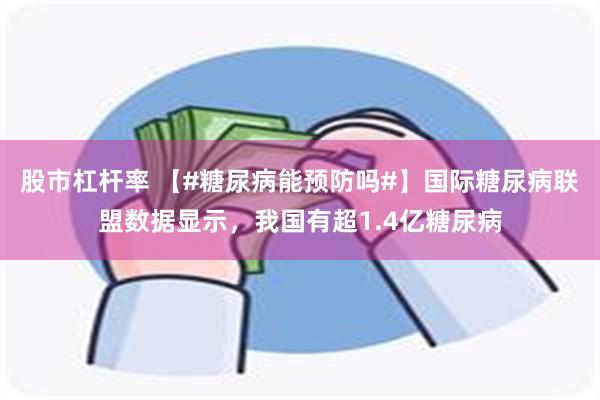 股市杠杆率 【#糖尿病能预防吗#】国际糖尿病联盟数据显示，我国有超1.4亿糖尿病